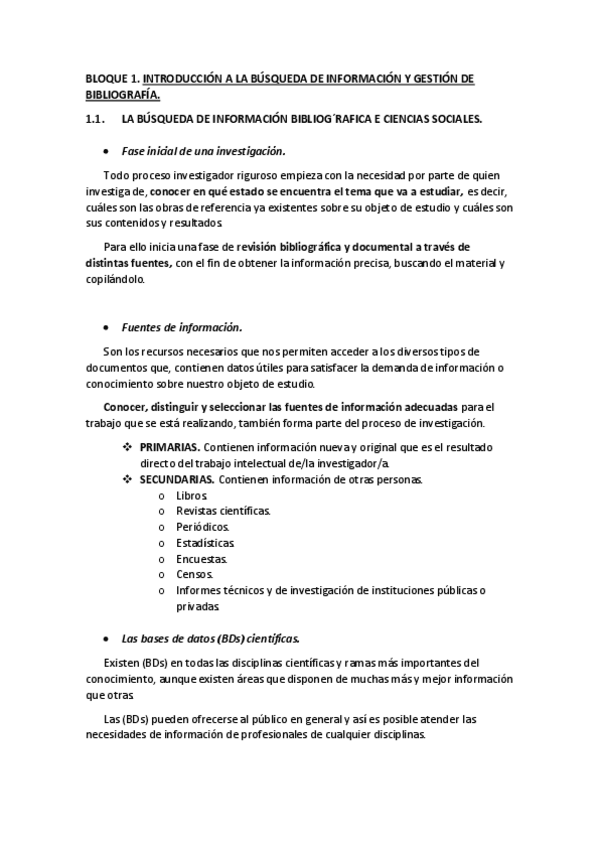 BLOQUE 1. INTRODUCCIÓN A LA BÚSQUEDA DE INFORMACIÓN Y GESTIÓN DE BIBLIOGRAFÍA.

1.1. LA BÚSQUEDA DE INFORMACIÓN BIBLIOG´RAFICA E CIENCIAS SOCIALES.

• Fase inicial de una investigación.

Todo proceso investigador riguroso empieza con la necesidad por parte de quien investiga de, conocer en qué estado se encuentra el tema que va a estudiar, es decir, cuáles son las obras de referencia ya existentes sobre su objeto de estudio y cuáles son sus contenidos y resultados.

Para ello inicia una fase de revisión bibliográfica y documental a través de distintas fuentes, con el fin de obtener la información precisa, buscando el material y copilándolo.

• Fuentes de información.

Son los recursos necesarios que nos permiten acceder a los diversos tipos de documentos que, contienen datos útiles para satisfacer la demanda de información o conocimiento sobre nuestro objeto de estudio.

Conocer, distinguir y seleccionar las fuentes de información adecuadas para el trabajo que se está realizando, también forma parte del proceso de investigación.

❖ PRIMARIAS. Contienen información nueva y original que es el resultado directo del trabajo intelectual de/la investigador/a.
❖ SECUNDARIAS. Contienen información de otras personas.
o Libros.
o Revistas científicas.
o Periódicos.
o Estadísticas.
o Encuestas.
o Censos.
o Informes técnicos y de investigación de instituciones públicas o privadas.

• Las bases de datos (BDs) científicas.

Existen (BDs) en todas las disciplinas científicas y ramas más importantes del conocimiento, aunque existen áreas que disponen de muchas más y mejor información que otras.

Las (BDs) pueden ofrecerse al público en general y así es posible atender las necesidades de información de profesionales de cualquier disciplinas.